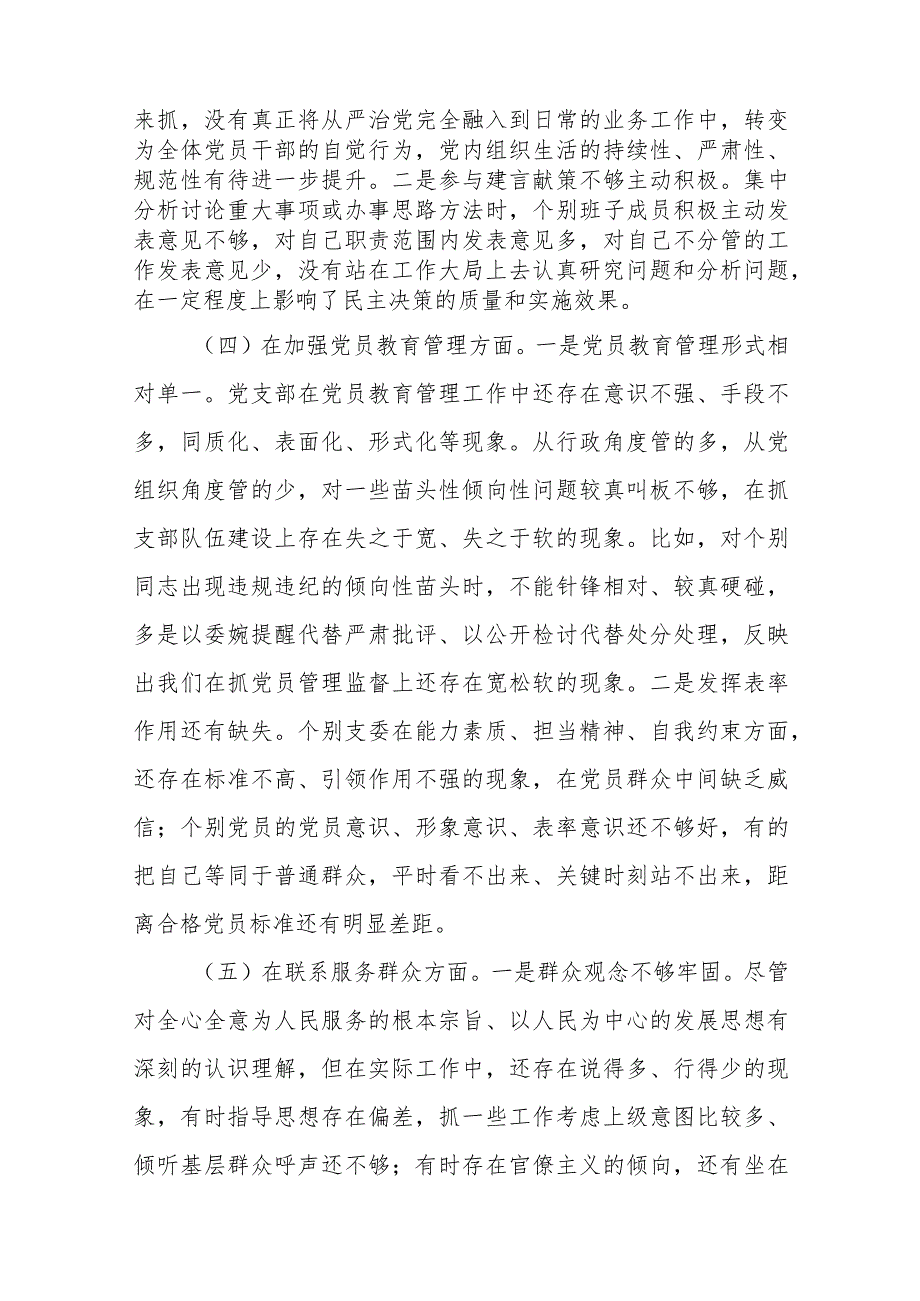 来抓，没有真正将从严治党完全融入到日常的业务工作中，转变为全体党员干部的自觉行为，党内组织生活的持续性、严肃性、规范性有待进一步提升。二是参与建言献策不够主动积极。集中分析讨论重大事项或办事思路方法时，个别班子成员积极主动发表意见不够，对自己职责范围内发表意见多，对自己不分管的工作发表意见少，没有站在工作大局上去认真研究问题和分析问题，在一定程度上影响了民主决策的质量和实施效果。

（四）在加强党员教育管理方面。一是党员教育管理形式相对单一。党支部在党员教育管理工作中还存在意识不强、手段不多，同质化、表面化、形式化等现象。从行政角度管的多，从党组织角度管的少，对一些苗头性倾向性问题较真叫板不够，在抓支部队伍建设上存在失之于宽、失之于软的现象。比如，对个别同志出现违规违纪的倾向性苗头时，不能针锋相对、较真硬碰，多是以委婉提醒代替严肃批评、以公开检讨代替处分处理，反映出我们在抓党员管理监督上还存在宽松软的现象。二是发挥表率作用还有缺失。个别支委在能力素质、担当精神、自我约束方面，还存在标准不高、引领作用不强的现象，在党员群众中间缺乏威信；个别党员的党员意识、形象意识、表率意识还不够好，有的把自己等同于普通群众，平时看不出来、关键时刻站不出来，距离合格党员标准还有明显差距。

（五）在联系服务群众方面。一是群众观念不够牢固。尽管对全心全意为人民服务的根本宗旨、以人民为中心的发展思想有深刻的认识理解，但在实际工作中，还存在说得多、行得少的现象，有时指导思想存在偏差，抓一些工作考虑上级意图比较多、倾听基层群众呼声还不够；有时存在官僚主义的倾向，还有坐在